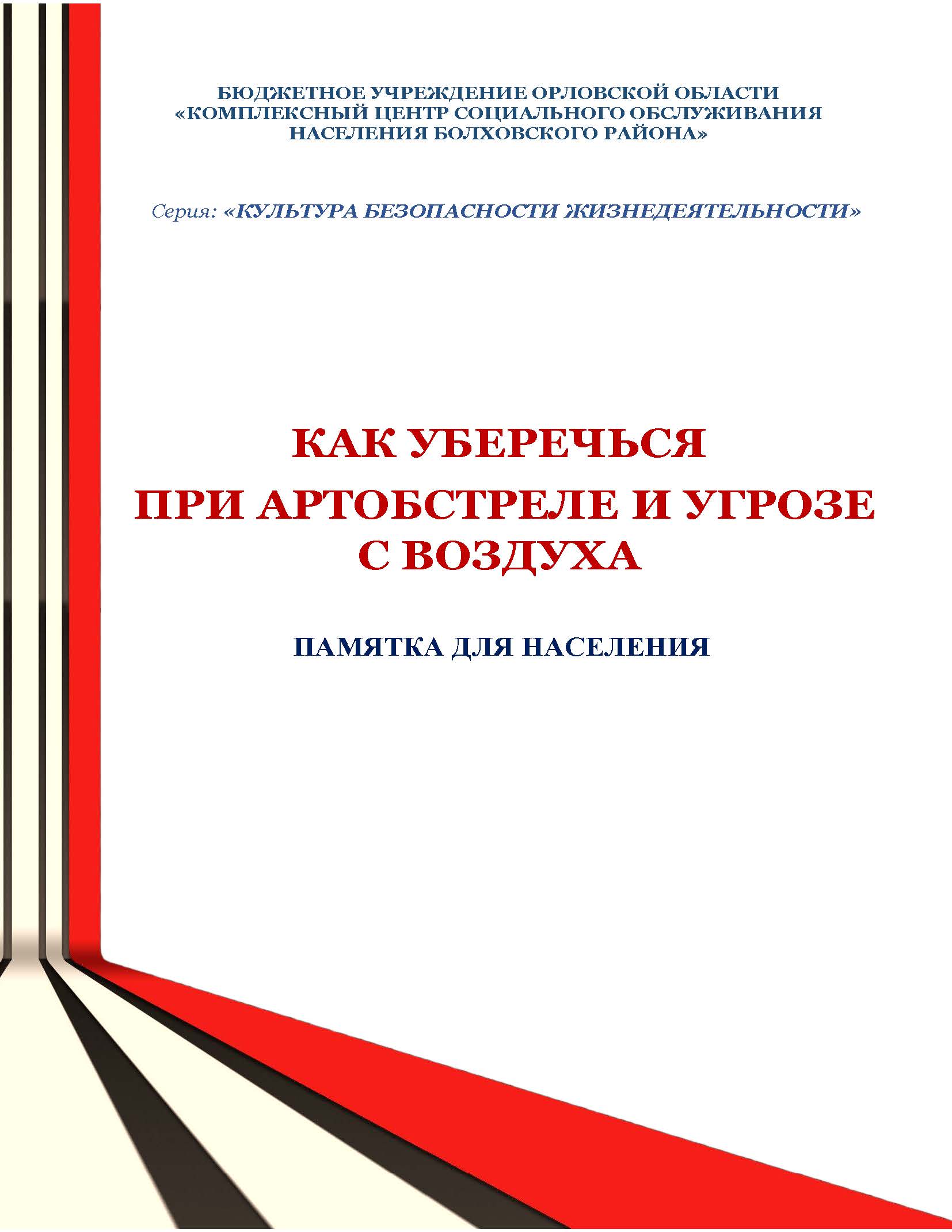 БЮДЖЕТНОЕ УЧРЕЖДЕНИЕ ОРЛОВСКОЙ ОБЛАСТИ
«КОМПЛЕКСНЫЙ ЦЕНТР СОЦИАЛЬНОГО ОБСЛУЖИВАНИЯ
НАСЕЛЕНИЯ БОЛХОВСКОГО РАЙОНА»

Серия: «КУЛЬТУРА БЕЗОПАСНОСТИ ЖИЗНЕДЕЯТЕЛЬНОСТИ»

КАК УБЕРЕЧЬСЯ
ПРИ АРТОБСТРЕЛЕ И УГРОЗЕ
С ВОЗДУХА

ПАМЯТКА ДЛЯ НАСЕЛЕНИЯ